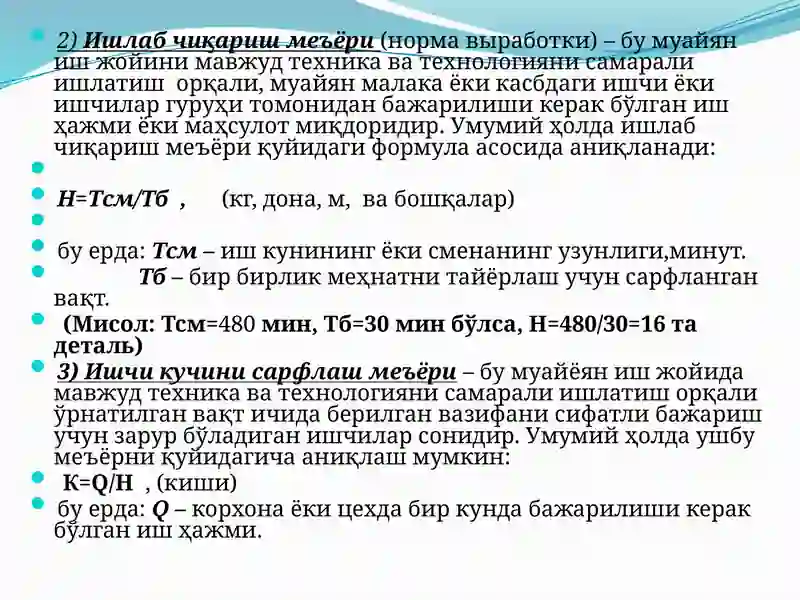 2) Ишлаб чиқариш меъёри (норма выработки) – бу муайян иш жойини мавжуд техника ва технологияни самарали ишлатиш орқали, муайян малака ёки касбдаги ишчи ёки ишчилар гуруҳи томонидан бажарилиши керак бўлган иш ҳажми ёки маҳсулот миқдоридир. Умумий ҳолда ишлаб чиқариш меъёри қуйидаги формула асосида аниқланади:

Н=Тсм/Тб , (кг, дона, м, ва бошқалар)

бу ерда: Тсм – иш кунининг ёки сменанинг узунлиги,минут.

Тб – бир бирлик меҳнатни тайёрлаш учун сарфланган вақт.

(Мисол: Тсм=480 мин, Тб=30 мин бўлса, Н=480/30=16 та деталь)

3) Ишчи кучини сарфлаш меъёри – бу муайёян иш жойида мавжуд техника ва технологияни самарали ишлатиш орқали ўрнатилган вақт ичида берилган вазифани сифатли бажариш учун зарур бўладиган ишчилар сонидир. Умумий ҳолда ушбу меъёрни қуйидагича аниқлаш мумкин:

К=Q/Н , (киши)

бу ерда: Q – корхона ёки цехда бир кунда бажарилиши керак бўлган иш ҳажми.